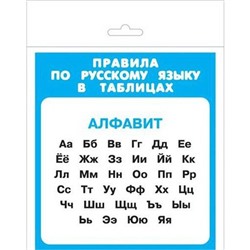 ПРАВИЛА
ПО РУССКОМУ ЯЗЫКУ
В ТАБЛИЦАХ

АЛФАВИТ

Аа Бб Вв Гг Дд Ее
Ёё Жж Зз Ии Йй Кк
Лл Мм Нн Оо Пп Рр
Сс Тт Уу Фф Хх Цц
Чч Шш Щщ Ъъ Ыы
Ьь Ээ Юю Яя